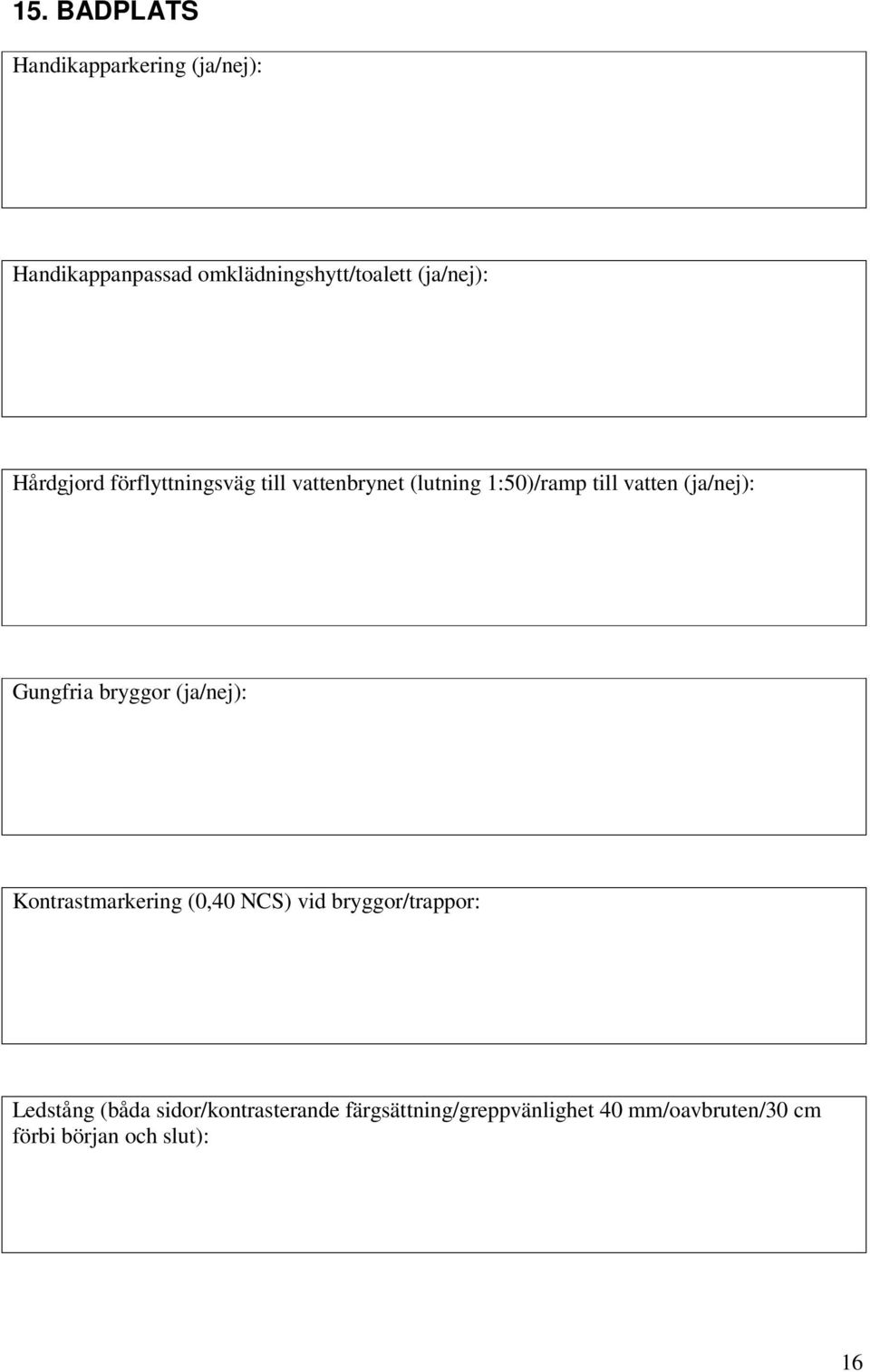 15. BADPLATS

Handikapparkering (ja/nej):

Handikappanpassad omklädningshytt/toalett (ja/nej):

Hårdgjord förflyttningsväg till vattenbrynet (lutning 1:50)/ramp till vatten (ja/nej):

Gungfria bryggor (ja/nej):

Kontrastmarkering (0,40 NCS) vid bryggor/trappor:

Ledstång (båda sidor/kontrasterande färgsättning/greppvänlighet 40 mm/oavbruten/30 cm förbi början och slut):

16